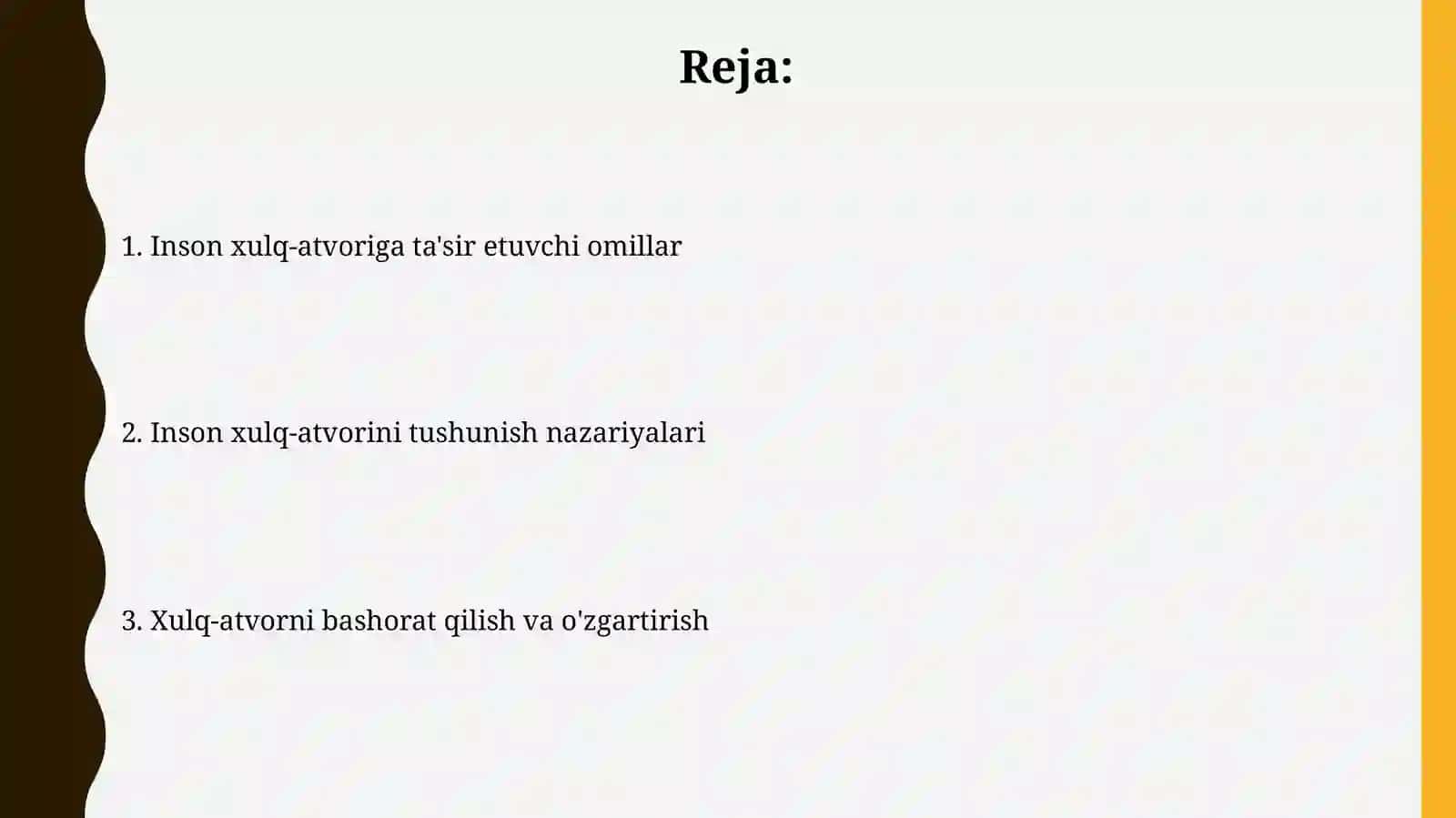 Reja:

1. Inson xulq-atvoriga ta'sir etuvchi omillar

2. Inson xulq-atvorini tushunish nazariyalari

3. Xulq-atvorni bashorat qilish va o'zgartirish